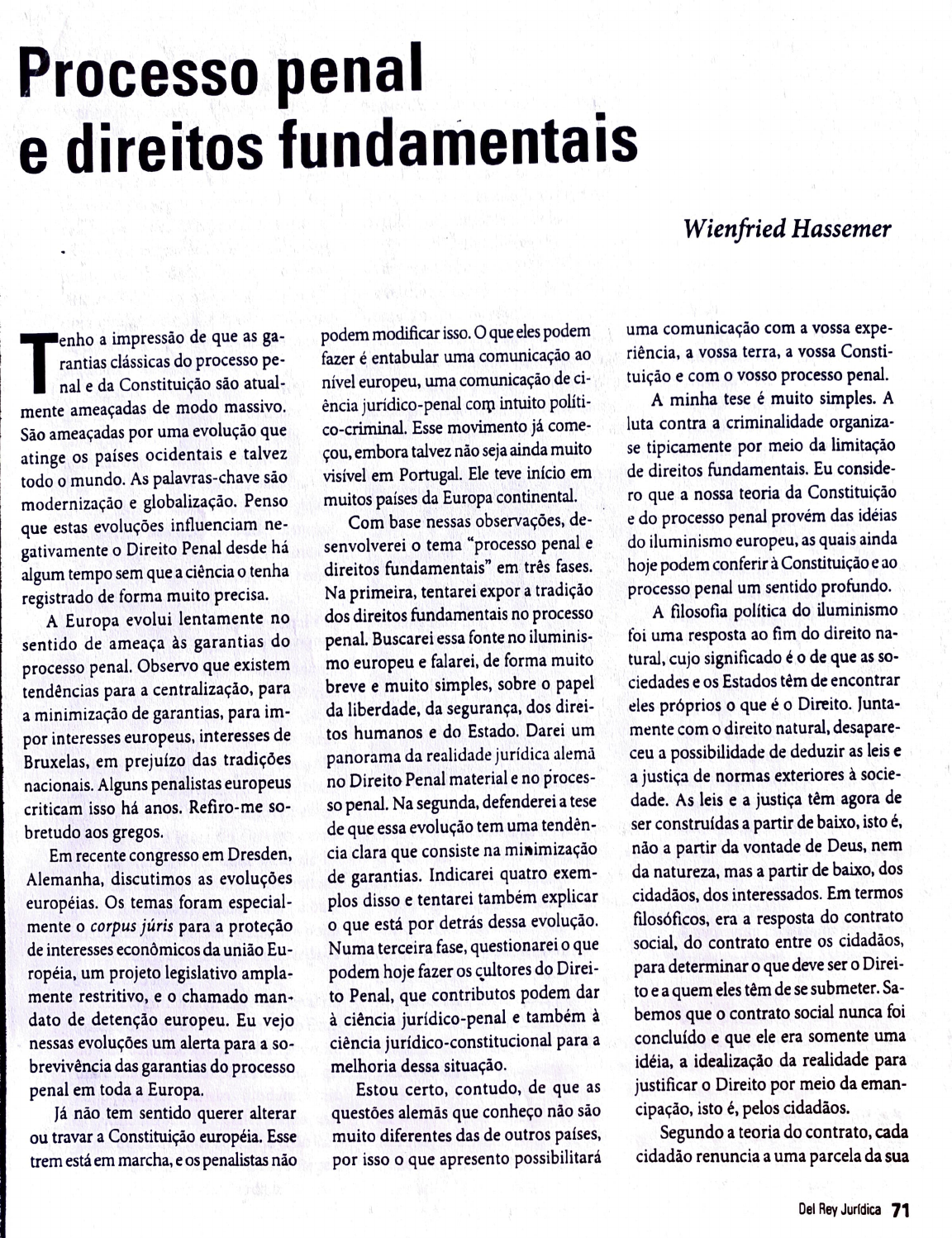 Processo penal e direitos fundamentais

Wienfried Hassemer

Tenho a impressão de que as garantias clássicas do processo penal e da Constituição são atualmente ameaçadas de modo massivo. São ameaçadas por uma evolução que atinge os países ocidentais e talvez todo o mundo. As palavras-chave são modernização e globalização. Penso que estas evoluções influenciam negativamente o Direito Penal desde há algum tempo sem que a ciência o tenha registrado de forma muito precisa.

A Europa evolui lentamente no sentido de ameaça às garantias do processo penal. Observo que existem tendências para a centralização, para a minimização de garantias, para impor interesses europeus, interesses de Bruxelas, em prejuízo das tradições nacionais. Alguns penalistas europeus criticam isso há anos. Refiro-me sobretudo aos gregos.

Em recente congresso em Dresden, Alemanha, discutimos as evoluções européias. Os temas foram especialmente o corpus júris para a proteção de interesses econômicos da união Européia, um projeto legislativo amplamente restritivo, e o chamado mandato de detenção europeu. Eu vejo nessas evoluções um alerta para a sobrevivência das garantias do processo penal em toda a Europa.

Já não tem sentido querer alterar ou travar a Constituição européia. Esse trem está em marcha, e os penalistas não podem modificar isso. O que eles podem fazer é entabular uma comunicação ao nível europeu, uma comunicação de ciência jurídico-penal com intuito político-criminal. Esse movimento já começou, embora talvez não seja ainda muito visível em Portugal. Ele teve início em muitos países da Europa continental.

Com base nessas observações, desenvolverei o tema "processo penal e direitos fundamentais" em três fases. Na primeira, tentarei expor a tradição dos direitos fundamentais no processo penal. Buscarei essa fonte no iluminismo europeu e falarei, de forma muito breve e muito simples, sobre o papel da liberdade, da segurança, dos direitos humanos e do Estado. Darei um panorama da realidade jurídica alemã no Direito Penal material e no processo penal. Na segunda, defenderei a tese de que essa evolução tem uma tendência clara que consiste na minimização de garantias. Indicarei quatro exemplos disso e tentarei também explicar o que está por detrás dessa evolução. Numa terceira fase, questionarei o que podem hoje fazer os cultores do Direito Penal, que contributos podem dar à ciência jurídico-penal e também à ciência jurídico-constitucional para a melhoria dessa situação.

Estou certo, contudo, de que as questões alemãs que conheço não são muito diferentes das de outros países, por isso o que apresento possibilitará uma comunicação com a vossa experiência, a vossa terra, a vossa Constituição e com o vosso processo penal.

A minha tese é muito simples. A luta contra a criminalidade organiza-se tipicamente por meio da limitação de direitos fundamentais. Eu considero que a nossa teoria da Constituição e do processo penal provém das idéias do iluminismo europeu, as quais ainda hoje podem conferir à Constituição e ao processo penal um sentido profundo.

A filosofia política do iluminismo foi uma resposta ao fim do direito natural, cujo significado é o de que as sociedades e os Estados têm de encontrar eles próprios o que é o Direito. Juntamente com o direito natural, desapareceu a possibilidade de deduzir as leis e a justiça de normas exteriores à sociedade. As leis e a justiça têm agora de ser construídas a partir de baixo, isto é, não a partir da vontade de Deus, nem da natureza, mas a partir de baixo, dos cidadãos, dos interessados. Em termos filosóficos, era a resposta do contrato social, do contrato entre os cidadãos, para determinar o que deve ser o Direito e a quem eles têm de se submeter. Sabemos que o contrato social nunca foi concluído e que ele era somente uma idéia, a idealização da realidade para justificar o Direito por meio da emancipação, isto é, pelos cidadãos.

Segundo a teoria do contrato, cada cidadão renuncia a uma parcela da sua

Del Rey Jurídica 71